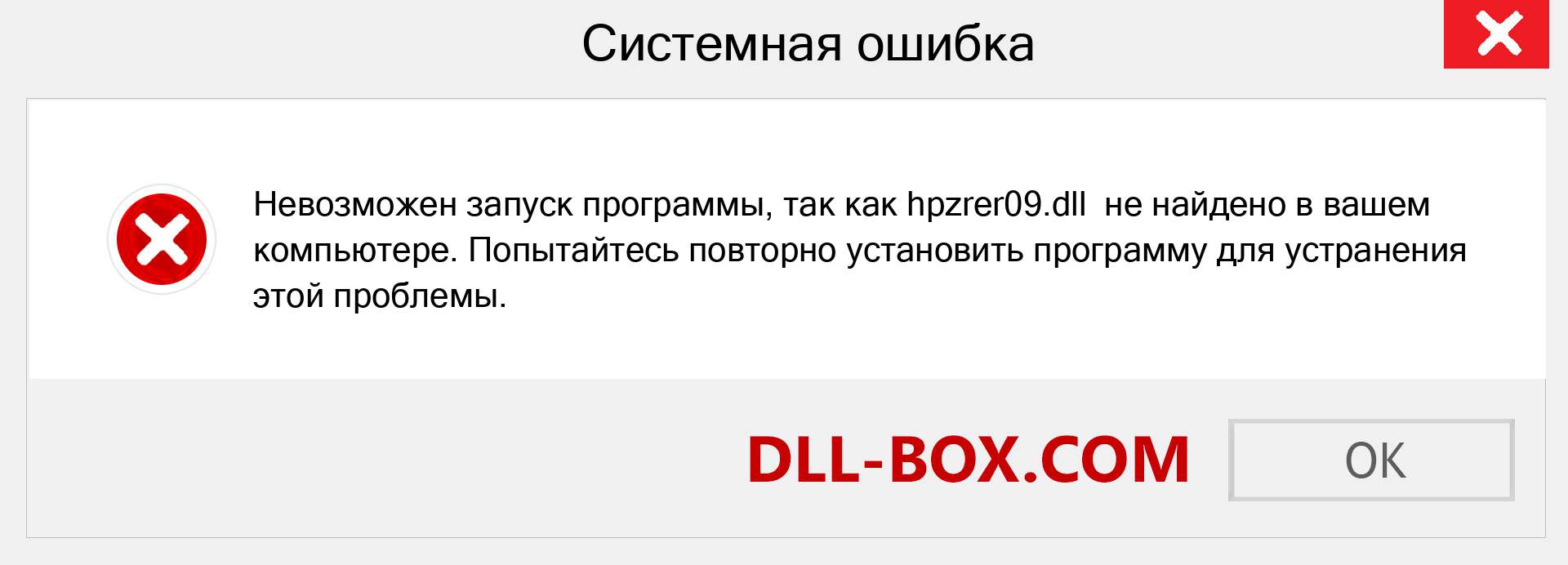 Системная ошибка

Невозможен запуск программы, так как hpzrer09.dll не найдено в вашем компьютере. Попытайтесь повторно установить программу для устранения этой проблемы.

DLL-BOX.COM

OK